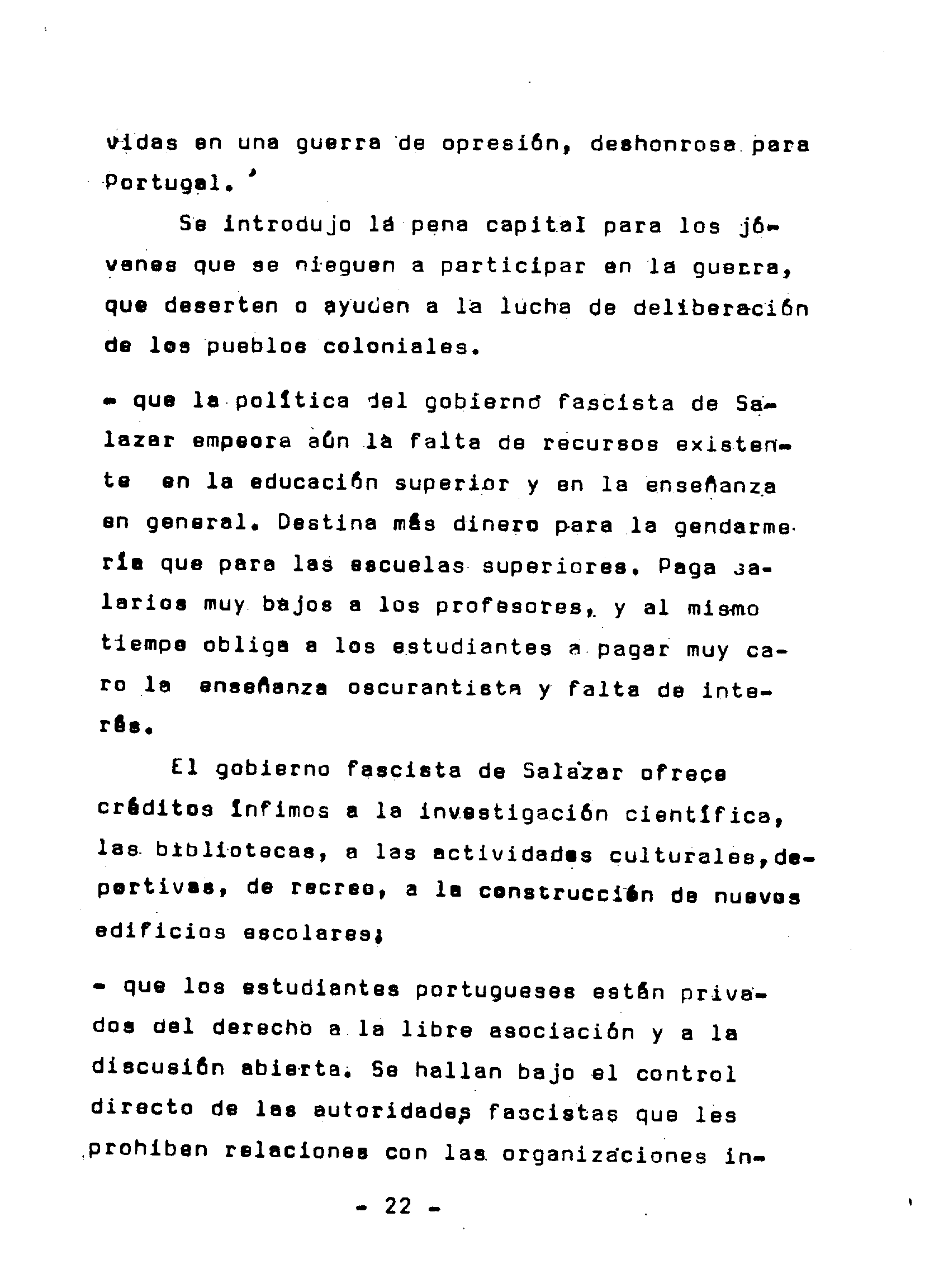 vidas en una guerra de opresión, deshonrosa para Portugal.

Se introdujo la pena capital para los jóvenes que se nieguen a participar en la guerra, que deserten o ayuden a la lucha de deliberación de los pueblos coloniales.

- que la política del gobierno fascista de Salazar empeora aún la falta de recursos existente en la educación superior y en la enseñanza en general. Destina más dinero para la gendarmería que para las escuelas superiores. Paga salarios muy bajos a los profesores, y al mismo tiempo obliga a los estudiantes a pagar muy caro la enseñanza oscurantista y falta de interés.

El gobierno fascista de Salazar ofrece créditos ínfimos a la investigación científica, las bibliotecas, a las actividades culturales, deportivas, de recreo, a la construcción de nuevos edificios escolares;

- que los estudiantes portugueses están privados del derecho a la libre asociación y a la discusión abierta. Se hallan bajo el control directo de las autoridades fascistas que les prohiben relaciones con las organizaciones in-

- 22 -